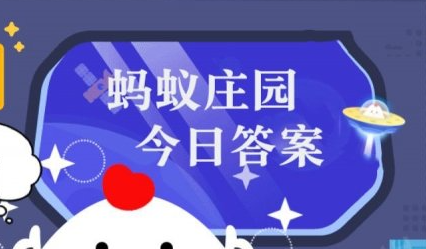 蚂蚁庄园
今日答案